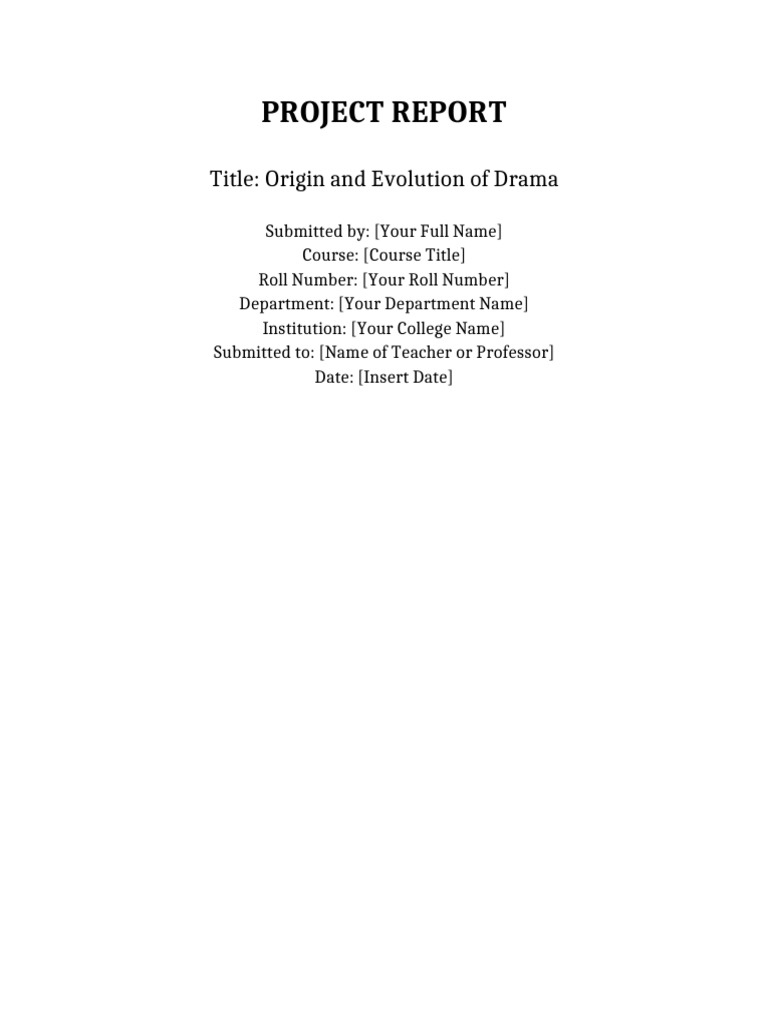 PROJECT REPORT

Title: Origin and Evolution of Drama

Submitted by: [Your Full Name]
Course: [Course Title]
Roll Number: [Your Roll Number]
Department: [Your Department Name]
Institution: [Your College Name]
Submitted to: [Name of Teacher or Professor]
Date: [Insert Date]